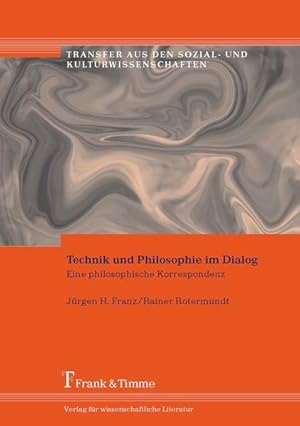 TRANSFER AUS DEN SOZIAL- UND KULTURWISSENSCHAFTEN

Technik und Philosophie im Dialog

Eine philosophische Korrespondenz

Jürgen H. Franz/Rainer Rotermundt

Frank & Timme

Verlag für wissenschaftliche Literatur